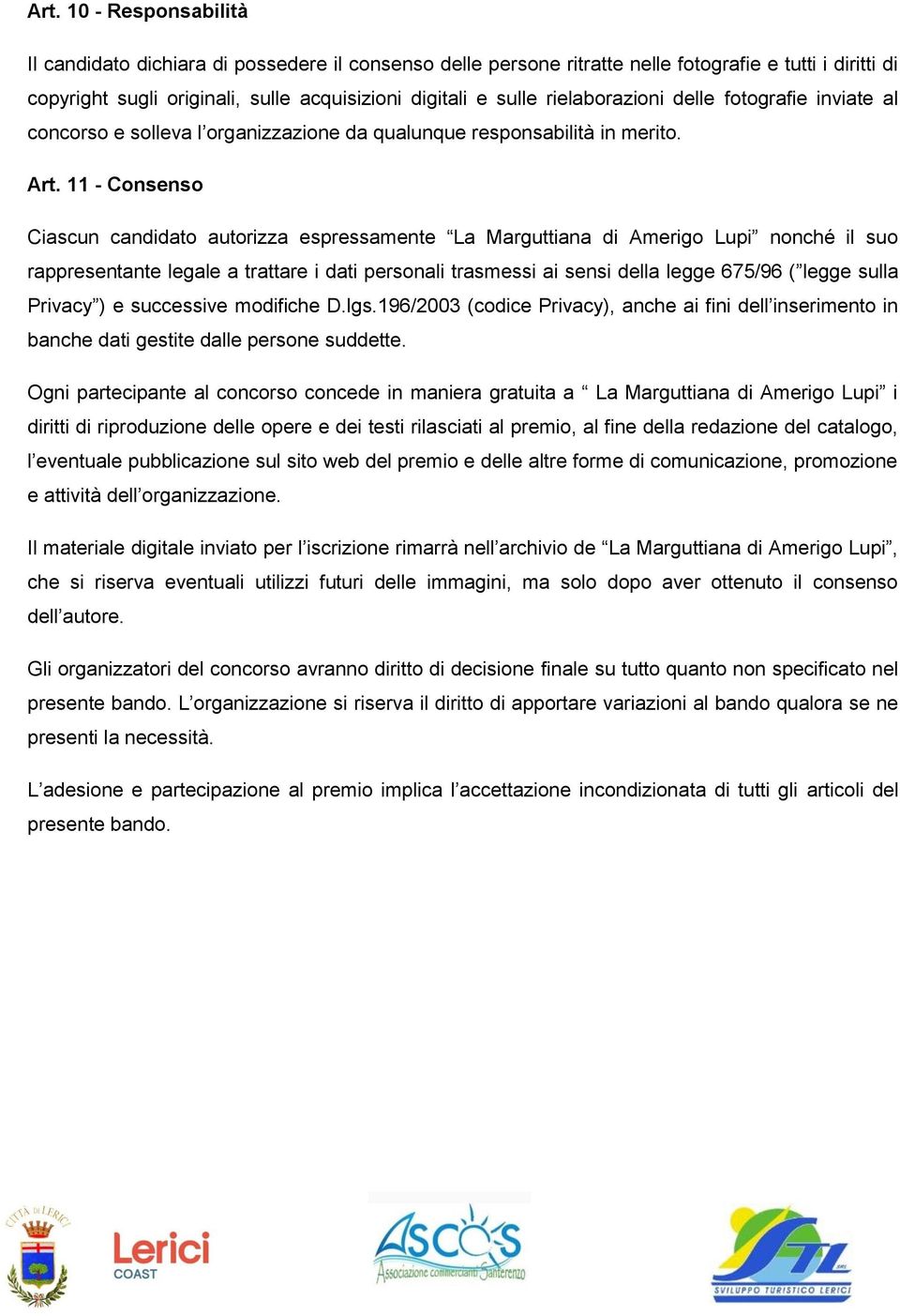 Art. 10 - Responsabilità

Il candidato dichiara di possedere il consenso delle persone ritratte nelle fotografie e tutti i diritti di copyright sugli originali, sulle acquisizioni digitali e sulle rielaborazioni delle fotografie inviate al concorso e solleva l'organizzazione da qualunque responsabilità in merito.

Art. 11 - Consenso

Ciascun candidato autorizza espressamente "La Marguttiana di Amerigo Lupi" nonché il suo rappresentante legale a trattare i dati personali trasmessi ai sensi della legge 675/96 ("legge sulla Privacy") e successive modifiche D.lgs.196/2003 (codice Privacy), anche ai fini dell'inserimento in banche dati gestite dalle persone suddette.

Ogni partecipante al concorso concede in maniera gratuita a " La Marguttiana di Amerigo Lupi" i diritti di riproduzione delle opere e dei testi rilasciati al premio, al fine della redazione del catalogo, l'eventuale pubblicazione sul sito web del premio e delle altre forme di comunicazione, promozione e attività dell'organizzazione.

Il materiale digitale inviato per l'iscrizione rimarrà nell'archivio de "La Marguttiana di Amerigo Lupi", che si riserva eventuali utilizzi futuri delle immagini, ma solo dopo aver ottenuto il consenso dell'autore.

Gli organizzatori del concorso avranno diritto di decisione finale su tutto quanto non specificato nel presente bando. L'organizzazione si riserva il diritto di apportare variazioni al bando qualora se ne presenti la necessità.

L'adesione e partecipazione al premio implica l'accettazione incondizionata di tutti gli articoli del presente bando.

CITTÀ DI LERICI

Lerici COAST

ASCOS Associazione commercianti Santerenzo

STL SVILUPPO TURISTICO LERICI